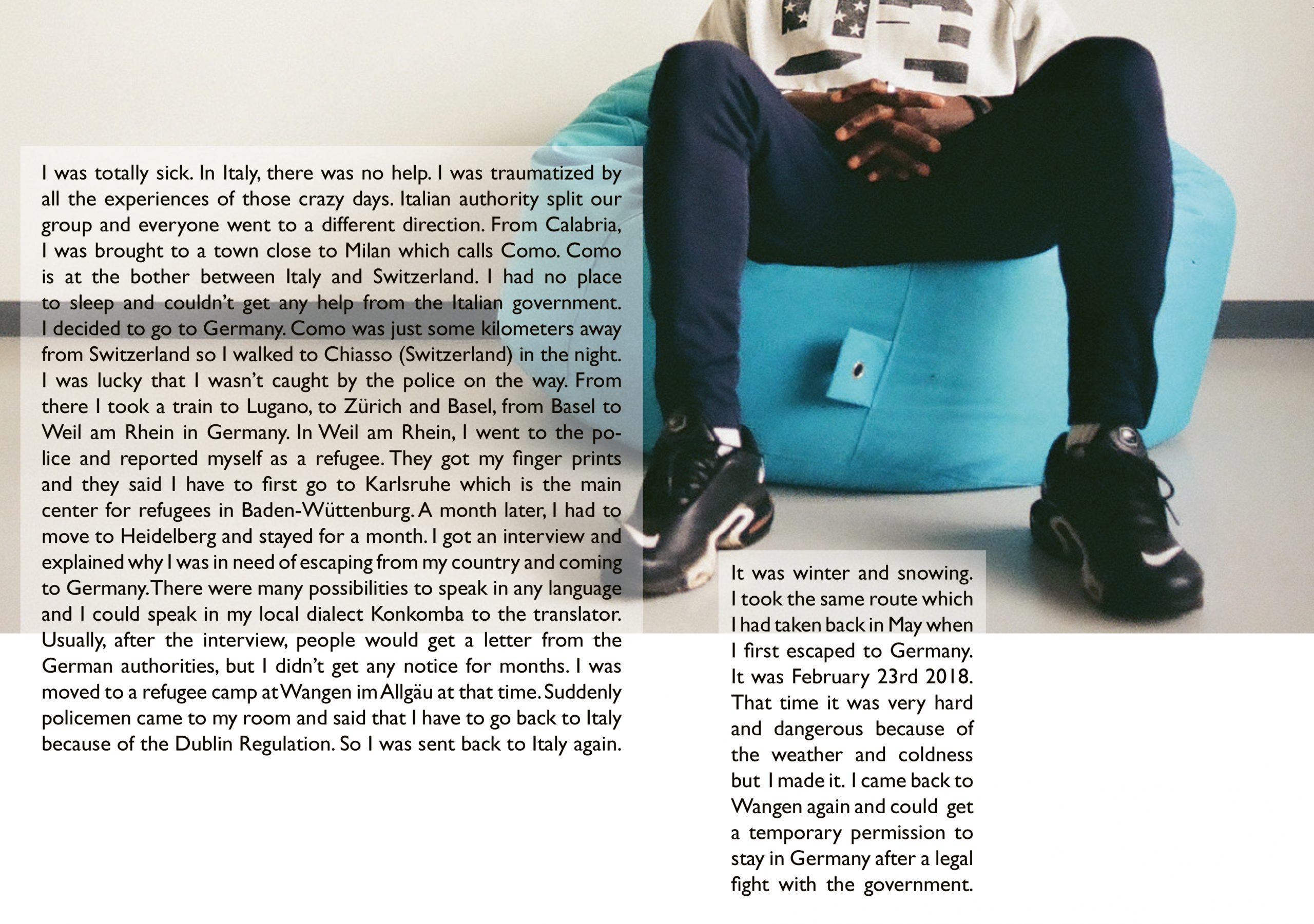 I was totally sick. In Italy, there was no help. I was traumatized by all the experiences of those crazy days. Italian authority split our group and everyone went to a different direction. From Calabria, I was brought to a town close to Milan which calls Como. Como is at the bother between Italy and Switzerland. I had no place to sleep and couldn't get any help from the Italian government. I decided to go to Germany. Como was just some kilometers away from Switzerland so I walked to Chiasso (Switzerland) in the night. I was lucky that I wasn't caught by the police on the way. From there I took a train to Lugano, to Zürich and Basel, from Basel to Weil am Rhein in Germany. In Weil am Rhein, I went to the police and reported myself as a refugee. They got my finger prints and they said I have to first go to Karlsruhe which is the main center for refugees in Baden-Wüttenburg. A month later, I had to move to Heidelberg and stayed for a month. I got an interview and explained why I was in need of escaping from my country and coming to Germany. There were many possibilities to speak in any language and I could speak in my local dialect Konkomba to the translator. Usually, after the interview, people would get a letter from the German authorities, but I didn't get any notice for months. I was moved to a refugee camp at Wangen im Allgäu at that time. Suddenly policemen came to my room and said that I have to go back to Italy because of the Dublin Regulation. So I was sent back to Italy again.

It was winter and snowing. I took the same route which I had taken back in May when I first escaped to Germany. It was February 23rd 2018. That time it was very hard and dangerous because of the weather and coldness but I made it. I came back to Wangen again and could get a temporary permission to stay in Germany after a legal fight with the government.